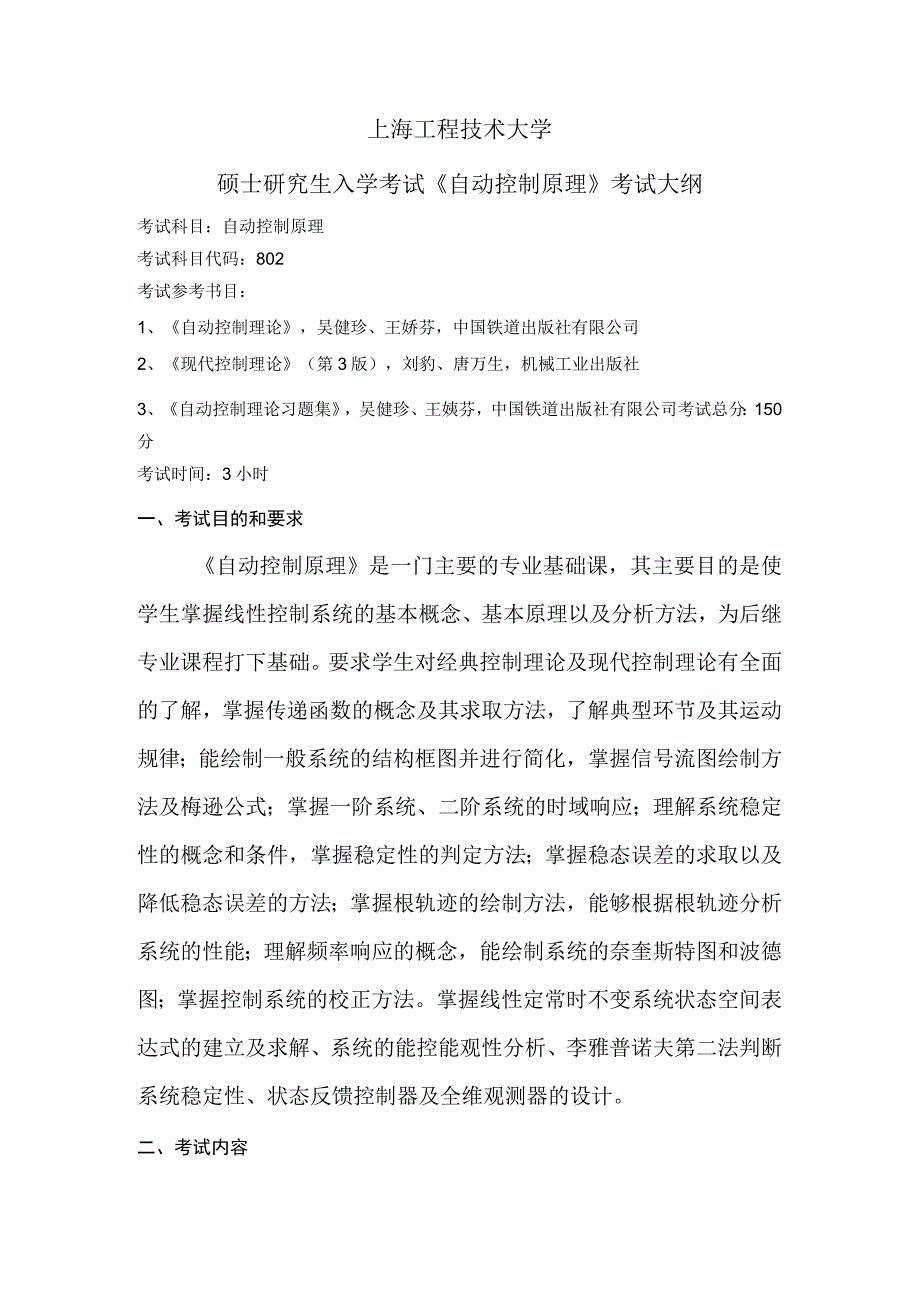 上海工程技术大学

硕士研究生入学考试《自动控制原理》考试大纲

考试科目：自动控制原理

考试科目代码：802

考试参考书目：

1、《自动控制理论》，吴健珍、王娇芬，中国铁道出版社有限公司

2、《现代控制理论》（第3版），刘豹、唐万生，机械工业出版社

3、《自动控制理论习题集》，吴健珍、王姨芬，中国铁道出版社有限公司考试总分：150分

考试时间：3小时

一、考试目的和要求

《自动控制原理》是一门主要的专业基础课，其主要目的是使学生掌握线性控制系统的基本概念、基本原理以及分析方法，为后继专业课程打下基础。要求学生对经典控制理论及现代控制理论有全面的了解，掌握传递函数的概念及其求取方法，了解典型环节及其运动规律；能绘制一般系统的结构框图并进行简化，掌握信号流图绘制方法及梅逊公式；掌握一阶系统、二阶系统的时域响应；理解系统稳定性的概念和条件，掌握稳定性的判定方法；掌握稳态误差的求取以及降低稳态误差的方法；掌握根轨迹的绘制方法，能够根据根轨迹分析系统的性能；理解频率响应的概念，能绘制系统的奈奎斯特图和波德图；掌握控制系统的校正方法。掌握线性定常时不变系统状态空间表达式的建立及求解、系统的能控能观性分析、李雅普诺夫第二法判断系统稳定性、状态反馈控制器及全维观测器的设计。

二、考试内容